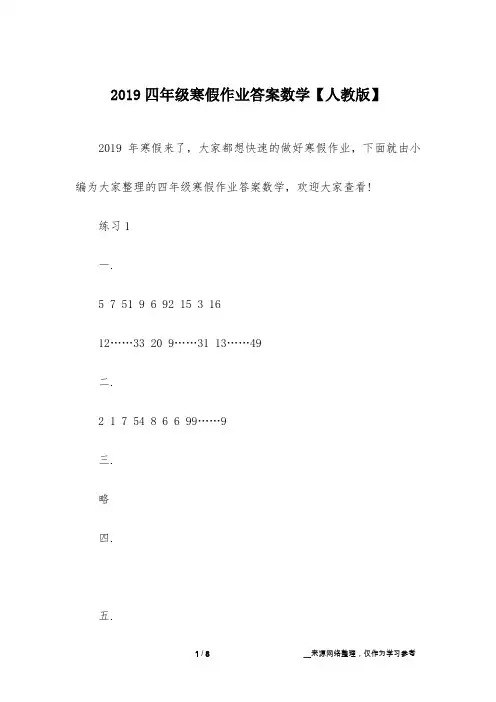 2019 四年级寒假作业答案数学【人教版】

2019 年寒假来了，大家都想快速的做好寒假作业，下面就由小编为大家整理的四年级寒假作业答案数学，欢迎大家查看！

练习 1

一.

5 7 51 9 6 92 15 3 16

12……33 20 9……31 13……49

二.

2 1 7 54 8 6 6 99……9

三.

略

四.

五.

1 / 8

来源网络整理，仅作为学习参考